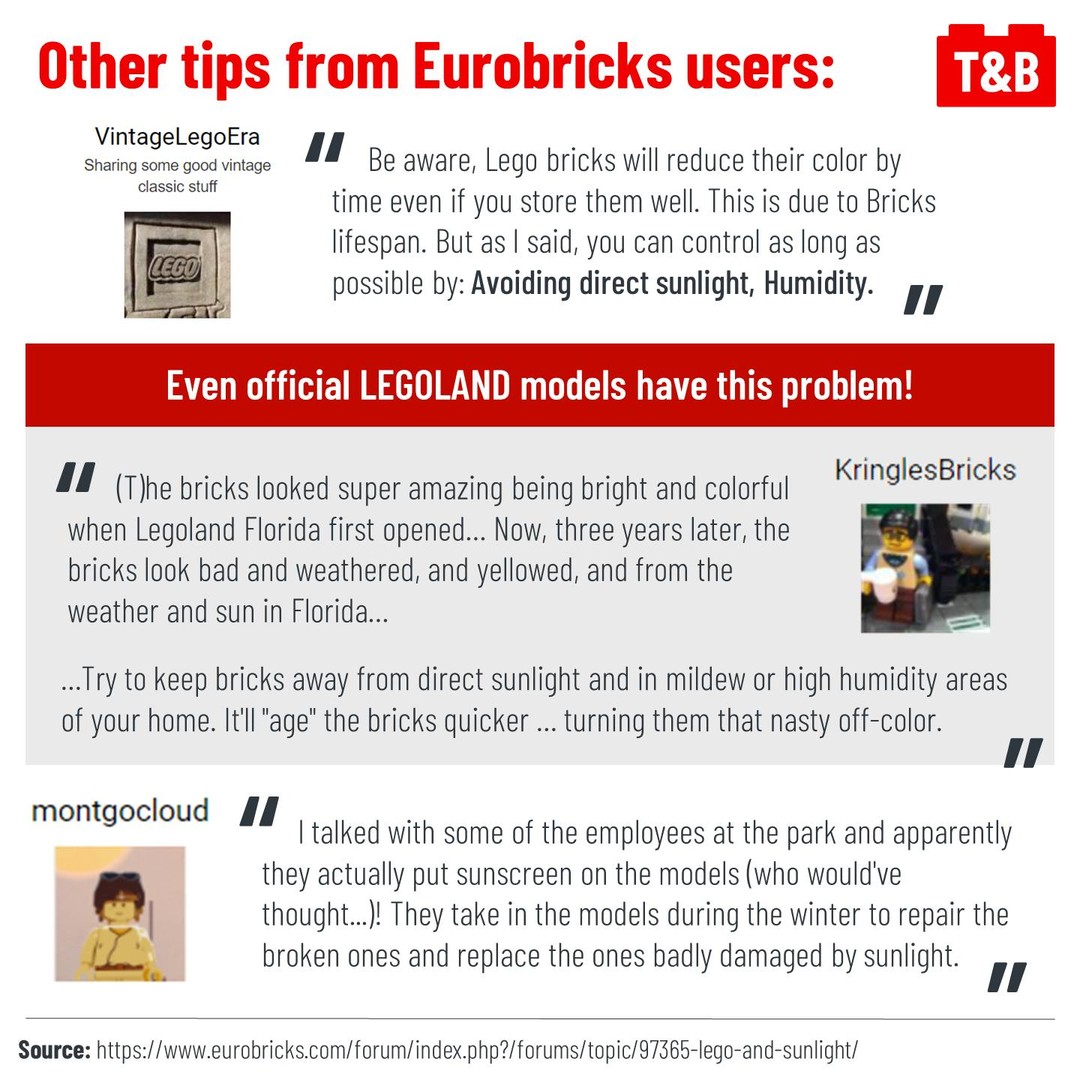 Other tips from Eurobricks users:

T&B

VintageLegoEra
Sharing some good vintage classic stuff

LEGO

" Be aware, Lego bricks will reduce their color by time even if you store them well. This is due to Bricks lifespan. But as I said, you can control as long as possible by: Avoiding direct sunlight, Humidity. "

Even official LEGOLAND models have this problem!

" (T)he bricks looked super amazing being bright and colorful when Legoland Florida first opened... Now, three years later, the bricks look bad and weathered, and yellowed, and from the weather and sun in Florida...

KringlesBricks

...Try to keep bricks away from direct sunlight and in mildew or high humidity areas of your home. It'll "age" the bricks quicker ... turning them that nasty off-color. "

montgocloud

" I talked with some of the employees at the park and apparently they actually put sunscreen on the models (who would've thought...)! They take in the models during the winter to repair the broken ones and replace the ones badly damaged by sunlight. "

Source: https://www.eurobricks.com/forum/index.php?/forums/topic/97365-lego-and-sunlight/